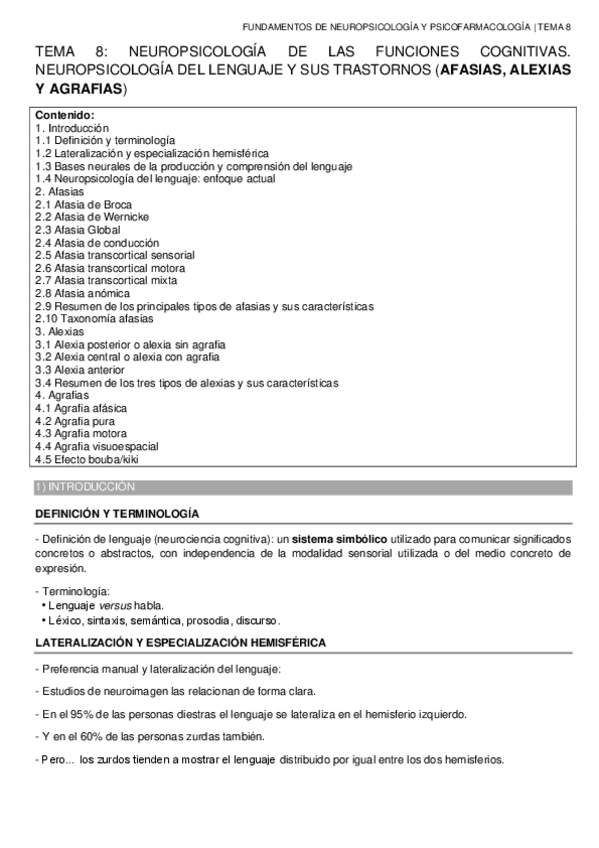 FUNDAMENTOS DE NEUROPSICOLOGÍA Y PSICOFARMACOLOGÍA | TEMA 8

TEMA 8: NEUROPSICOLOGÍA DE LAS FUNCIONES COGNITIVAS. NEUROPSICOLOGÍA DEL LENGUAJE Y SUS TRASTORNOS (AFASIAS, ALEXIAS Y AGRAFIAS)

Contenido:
1. Introducción
1.1 Definición y terminología
1.2 Lateralización y especialización hemisférica
1.3 Bases neurales de la producción y comprensión del lenguaje
1.4 Neuropsicología del lenguaje: enfoque actual
2. Afasias
2.1 Afasia de Broca
2.2 Afasia de Wernicke
2.3 Afasia Global
2.4 Afasia de conducción
2.5 Afasia transcortical sensorial
2.6 Afasia transcortical motora
2.7 Afasia transcortical mixta
2.8 Afasia anómica
2.9 Resumen de los principales tipos de afasias y sus características
2.10 Taxonomía afasias
3. Alexias
3.1 Alexia posterior o alexia sin agrafia
3.2 Alexia central o alexia con agrafia
3.3 Alexia anterior
3.4 Resumen de los tres tipos de alexias y sus características
4. Agrafias
4.1 Agrafia afásica
4.2 Agrafia pura
4.3 Agrafia motora
4.4 Agrafia visuoespacial
4.5 Efecto bouba/kiki

1) INTRODUCCIÓN

DEFINICIÓN Y TERMINOLOGÍA

- Definición de lenguaje (neurociencia cognitiva): un sistema simbólico utilizado para comunicar significados concretos o abstractos, con independencia de la modalidad sensorial utilizada o del medio concreto de expresión.

- Terminología:
• Lenguaje versus habla.
• Léxico, sintaxis, semántica, prosodia, discurso.

LATERALIZACIÓN Y ESPECIALIZACIÓN HEMISFÉRICA

- Preferencia manual y lateralización del lenguaje:

- Estudios de neuroimagen las relacionan de forma clara.

- En el 95% de las personas diestras el lenguaje se lateraliza en el hemisferio izquierdo.

- Y en el 60% de las personas zurdas también.

- Pero... los zurdos tienden a mostrar el lenguaje distribuido por igual entre los dos hemisferios.